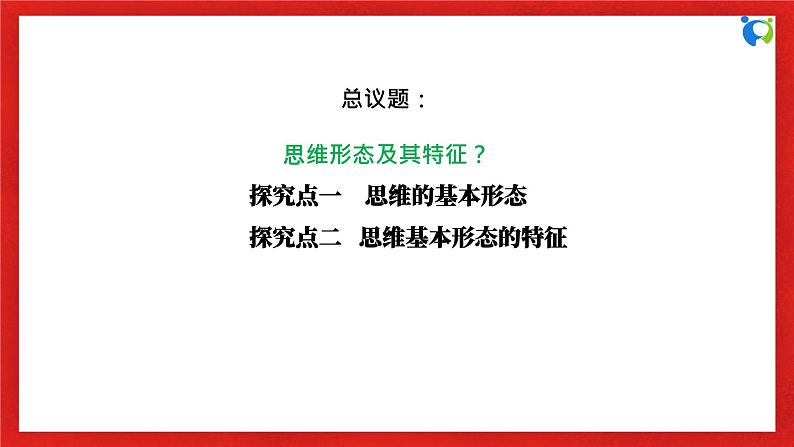 总议题：

思维形态及其特征？

探究点一　思维的基本形态

探究点二　思维基本形态的特征